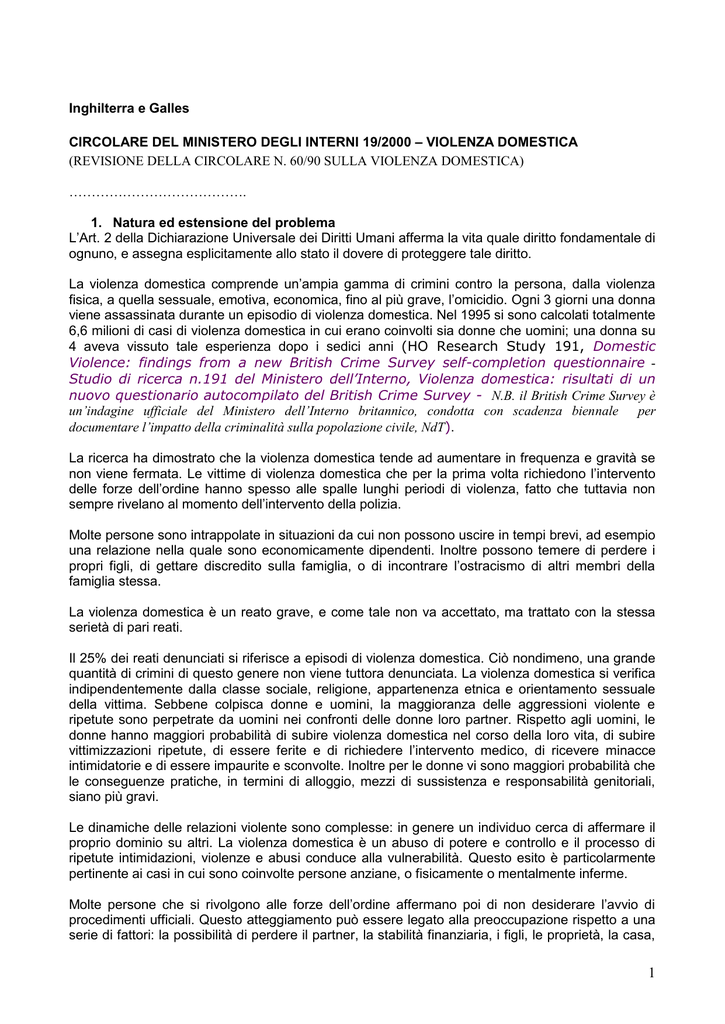 Inghilterra e Galles

CIRCOLARE DEL MINISTERO DEGLI INTERNI 19/2000 – VIOLENZA DOMESTICA
(REVISIONE DELLA CIRCOLARE N. 60/90 SULLA VIOLENZA DOMESTICA)

………………………………….

1. Natura ed estensione del problema
L'Art. 2 della Dichiarazione Universale dei Diritti Umani afferma la vita quale diritto fondamentale di ognuno, e assegna esplicitamente allo stato il dovere di proteggere tale diritto.

La violenza domestica comprende un'ampia gamma di crimini contro la persona, dalla violenza fisica, a quella sessuale, emotiva, economica, fino al più grave, l'omicidio. Ogni 3 giorni una donna viene assassinata durante un episodio di violenza domestica. Nel 1995 si sono calcolati totalmente 6,6 milioni di casi di violenza domestica in cui erano coinvolti sia donne che uomini; una donna su 4 aveva vissuto tale esperienza dopo i sedici anni (HO Research Study 191, Domestic Violence: findings from a new British Crime Survey self-completion questionnaire - Studio di ricerca n.191 del Ministero dell'Interno, Violenza domestica: risultati di un nuovo questionario autocompilato del British Crime Survey - N.B. il British Crime Survey è un'indagine ufficiale del Ministero dell'Interno britannico, condotta con scadenza biennale per documentare l'impatto della criminalità sulla popolazione civile, NdT).

La ricerca ha dimostrato che la violenza domestica tende ad aumentare in frequenza e gravità se non viene fermata. Le vittime di violenza domestica che per la prima volta richiedono l'intervento delle forze dell'ordine hanno spesso alle spalle lunghi periodi di violenza, fatto che tuttavia non sempre rivelano al momento dell'intervento della polizia.

Molte persone sono intrappolate in situazioni da cui non possono uscire in tempi brevi, ad esempio una relazione nella quale sono economicamente dipendenti. Inoltre possono temere di perdere i propri figli, di gettare discredito sulla famiglia, o di incontrare l'ostracismo di altri membri della famiglia stessa.

La violenza domestica è un reato grave, e come tale non va accettato, ma trattato con la stessa serietà di pari reati.

Il 25% dei reati denunciati si riferisce a episodi di violenza domestica. Ciò nondimeno, una grande quantità di crimini di questo genere non viene tuttora denunciata. La violenza domestica si verifica indipendentemente dalla classe sociale, religione, appartenenza etnica e orientamento sessuale della vittima. Sebbene colpisca donne e uomini, la maggioranza delle aggressioni violente e ripetute sono perpetrate da uomini nei confronti delle donne loro partner. Rispetto agli uomini, le donne hanno maggiori probabilità di subire violenza domestica nel corso della loro vita, di subire vittimizzazioni ripetute, di essere ferite e di richiedere l'intervento medico, di ricevere minacce intimidatorie e di essere impaurite e sconvolte. Inoltre per le donne vi sono maggiori probabilità che le conseguenze pratiche, in termini di alloggio, mezzi di sussistenza e responsabilità genitoriali, siano più gravi.

Le dinamiche delle relazioni violente sono complesse: in genere un individuo cerca di affermare il proprio dominio su altri. La violenza domestica è un abuso di potere e controllo e il processo di ripetute intimidazioni, violenze e abusi conduce alla vulnerabilità. Questo esito è particolarmente pertinente ai casi in cui sono coinvolte persone anziane, o fisicamente o mentalmente inferme.

Molte persone che si rivolgono alle forze dell'ordine affermano poi di non desiderare l'avvio di procedimenti ufficiali. Questo atteggiamento può essere legato alla preoccupazione rispetto a una serie di fattori: la possibilità di perdere il partner, la stabilità finanziaria, i figli, le proprietà, la casa,

1